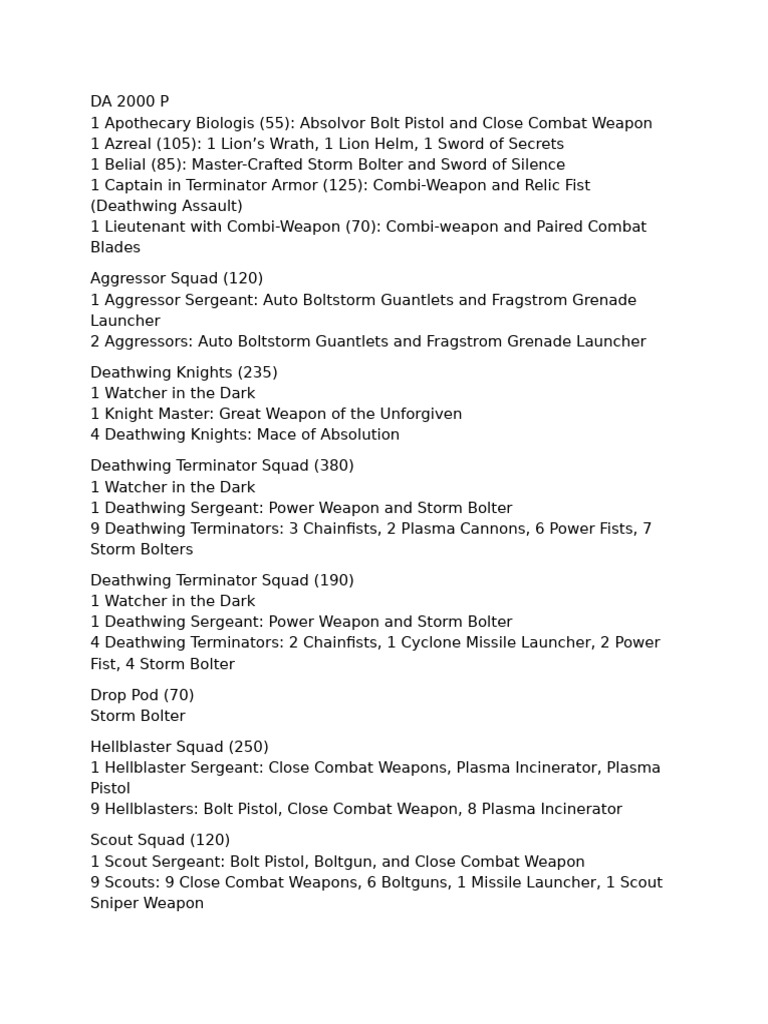 DA 2000 P
1 Apothecary Biologis (55): Absolvor Bolt Pistol and Close Combat Weapon
1 Azreal (105): 1 Lion's Wrath, 1 Lion Helm, 1 Sword of Secrets
1 Belial (85): Master-Crafted Storm Bolter and Sword of Silence
1 Captain in Terminator Armor (125): Combi-Weapon and Relic Fist (Deathwing Assault)
1 Lieutenant with Combi-Weapon (70): Combi-weapon and Paired Combat Blades

Aggressor Squad (120)
1 Aggressor Sergeant: Auto Boltstorm Guantlets and Fragstrom Grenade Launcher
2 Aggressors: Auto Boltstorm Guantlets and Fragstrom Grenade Launcher

Deathwing Knights (235)
1 Watcher in the Dark
1 Knight Master: Great Weapon of the Unforgiven
4 Deathwing Knights: Mace of Absolution

Deathwing Terminator Squad (380)
1 Watcher in the Dark
1 Deathwing Sergeant: Power Weapon and Storm Bolter
9 Deathwing Terminators: 3 Chainfists, 2 Plasma Cannons, 6 Power Fists, 7 Storm Bolters

Deathwing Terminator Squad (190)
1 Watcher in the Dark
1 Deathwing Sergeant: Power Weapon and Storm Bolter
4 Deathwing Terminators: 2 Chainfists, 1 Cyclone Missile Launcher, 2 Power Fist, 4 Storm Bolter

Drop Pod (70)
Storm Bolter

Hellblaster Squad (250)
1 Hellblaster Sergeant: Close Combat Weapons, Plasma Incinerator, Plasma Pistol
9 Hellblasters: Bolt Pistol, Close Combat Weapon, 8 Plasma Incinerator

Scout Squad (120)
1 Scout Sergeant: Bolt Pistol, Boltgun, and Close Combat Weapon
9 Scouts: 9 Close Combat Weapons, 6 Boltguns, 1 Missile Launcher, 1 Scout Sniper Weapon